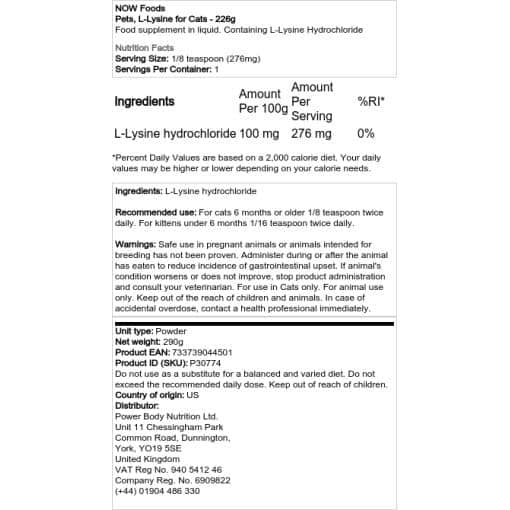 NOW Foods
Pets, L-Lysine for Cats - 226g
Food supplement in liquid. Containing L-Lysine Hydrochloride

Nutrition Facts
Serving Size: 1/8 teaspoon (276mg)
Servings Per Container: 1

| Ingredients | Amount Per 100g | Amount Per Serving | %RI* |
|---|---|---|---|
| L-Lysine hydrochloride | 100 mg | 276 mg | 0% |

*Percent Daily Values are based on a 2,000 calorie diet. Your daily values may be higher or lower depending on your calorie needs.

Ingredients: L-Lysine hydrochloride

Recommended use: For cats 6 months or older 1/8 teaspoon twice daily. For kittens under 6 months 1/16 teaspoon twice daily.

Warnings: Safe use in pregnant animals or animals intended for breeding has not been proven. Administer during or after the animal has eaten to reduce incidence of gastrointestinal upset. If animal's condition worsens or does not improve, stop product administration and consult your veterinarian. For use in Cats only. For animal use only. Keep out of the reach of children and animals. In case of accidental overdose, contact a health professional immediately.

Unit type: Powder
Net weight: 290g
Product EAN: 733739044501
Product ID (SKU): P30774
Do not use as a substitute for a balanced and varied diet. Do not exceed the recommended daily dose. Keep out of reach of children.
Country of origin: US
Distributor:
Power Body Nutrition Ltd.
Unit 11 Chessingham Park
Common Road, Dunnington,
York, YO19 5SE
United Kingdom
VAT Reg No. 940 5412 46
Company Reg. No. 6909822
(+44) 01904 486 330